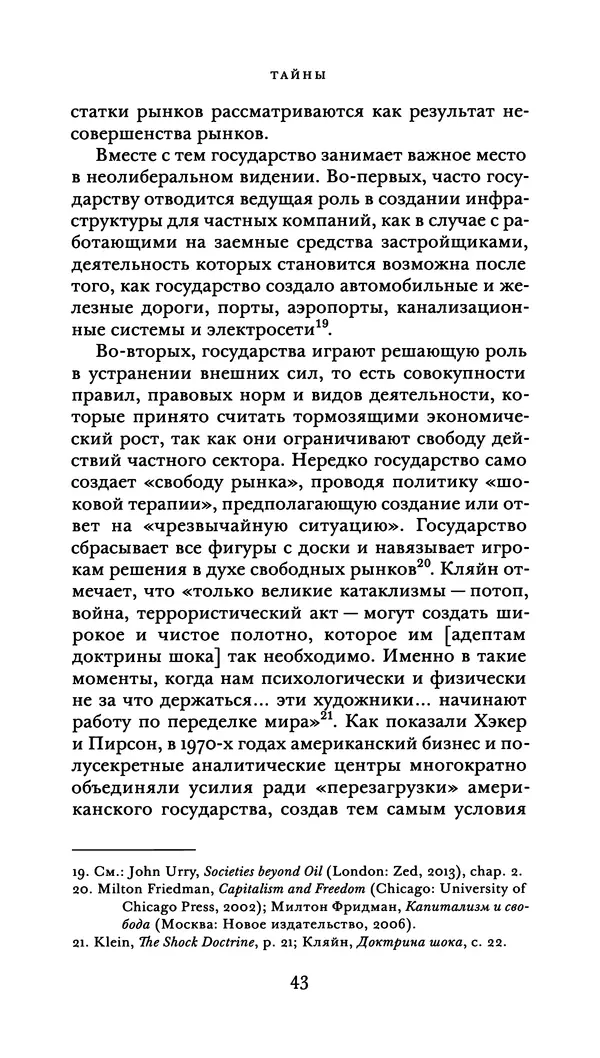 ТАЙНЫ

статки рынков рассматриваются как результат несовершенства рынков.

Вместе с тем государство занимает важное место в неолиберальном видении. Во-первых, часто государству отводится ведущая роль в создании инфраструктуры для частных компаний, как в случае с работающими на заемные средства застройщиками, деятельность которых становится возможна после того, как государство создало автомобильные и железные дороги, порты, аэропорты, канализационные системы и электросети$^{19}$.

Во-вторых, государства играют решающую роль в устранении внешних сил, то есть совокупности правил, правовых норм и видов деятельности, которые принято считать тормозящими экономический рост, так как они ограничивают свободу действий частного сектора. Нередко государство само создает «свободу рынка», проводя политику «шоковой терапии», предполагающую создание или ответ на «чрезвычайную ситуацию». Государство сбрасывает все фигуры с доски и навязывает игрокам решения в духе свободных рынков$^{20}$. Кляйн отмечает, что «только великие катаклизмы — потоп, война, террористический акт — могут создать широкое и чистое полотно, которое им [адептам доктрины шока] так необходимо. Именно в такие моменты, когда нам психологически и физически не за что держаться... эти художники... начинают работу по переделке мира»$^{21}$. Как показали Хэкер и Пирсон, в 1970-х годах американский бизнес и полусекретные аналитические центры многократно объединяли усилия ради «перезагрузки» американского государства, создав тем самым условия

19. См.: John Urry, Societies beyond Oil (London: Zed, 2013), chap. 2.
20. Milton Friedman, Capitalism and Freedom (Chicago: University of Chicago Press, 2002); Милтон Фридман, Капитализм и свобода (Москва: Новое издательство, 2006).
21. Klein, The Shock Doctrine, p. 21; Кляйн, Доктрина шока, с. 22.

43